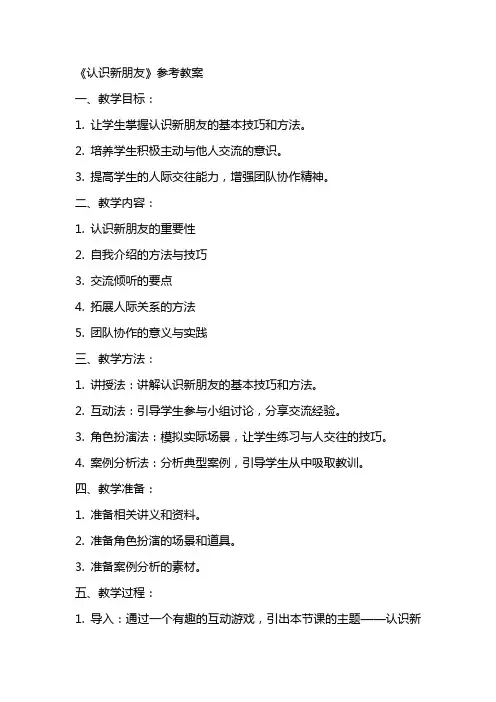 《认识新朋友》参考教案

一、教学目标：

1. 让学生掌握认识新朋友的基本技巧和方法。

2. 培养学生积极主动与他人交流的意识。

3. 提高学生的人际交往能力，增强团队协作精神。

二、教学内容：

1. 认识新朋友的重要性

2. 自我介绍的方法与技巧

3. 交流倾听的要点

4. 拓展人际关系的方法

5. 团队协作的意义与实践

三、教学方法：

1. 讲授法：讲解认识新朋友的基本技巧和方法。

2. 互动法：引导学生参与小组讨论，分享交流经验。

3. 角色扮演法：模拟实际场景，让学生练习与人交往的技巧。

4. 案例分析法：分析典型案例，引导学生从中吸取教训。

四、教学准备：

1. 准备相关讲义和资料。

2. 准备角色扮演的场景和道具。

3. 准备案例分析的素材。

五、教学过程：

1. 导入：通过一个有趣的互动游戏，引出本节课的主题——认识新